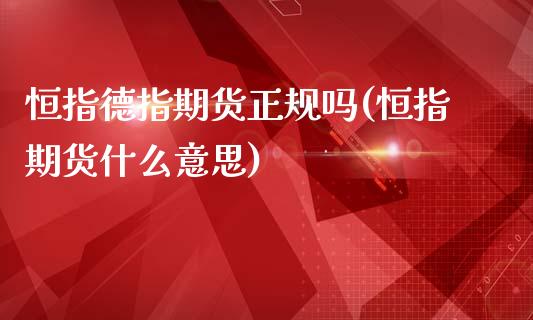 恒指德指期货正规吗(恒指期货什么意思)